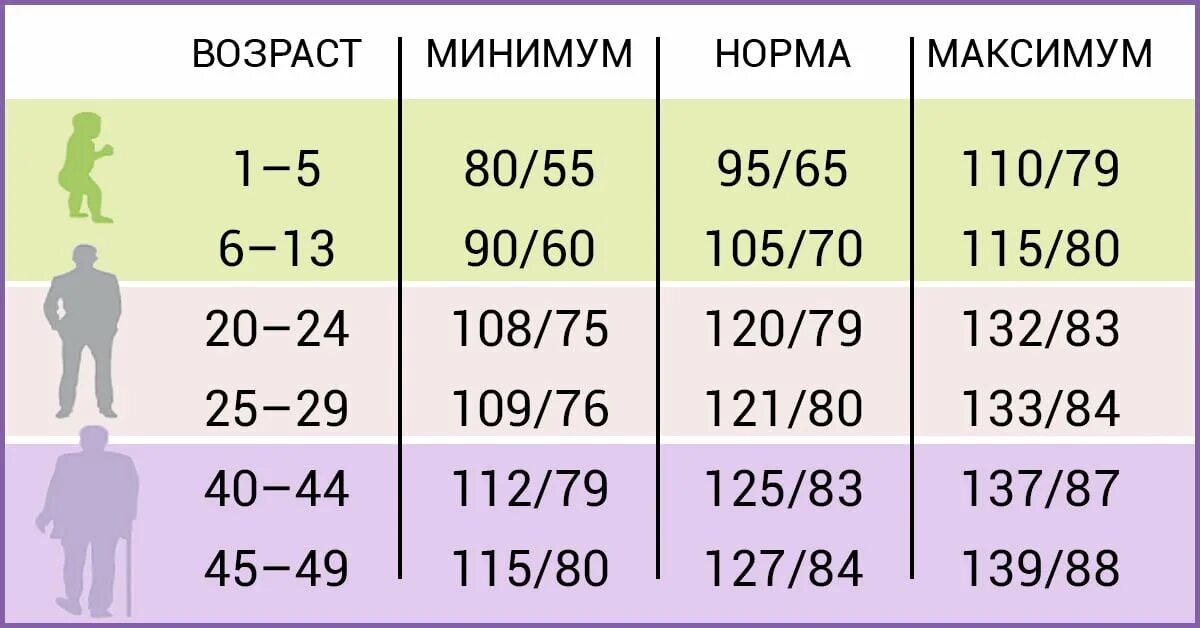 | ВОЗРАСТ | МИНИМУМ | НОРМА | МАКСИМУМ |
|---|---|---|---|
| 1–5 | 80/55 | 95/65 | 110/79 |
| 6–13 | 90/60 | 105/70 | 115/80 |
| 20–24 | 108/75 | 120/79 | 132/83 |
| 25–29 | 109/76 | 121/80 | 133/84 |
| 40–44 | 112/79 | 125/83 | 137/87 |
| 45–49 | 115/80 | 127/84 | 139/88 |